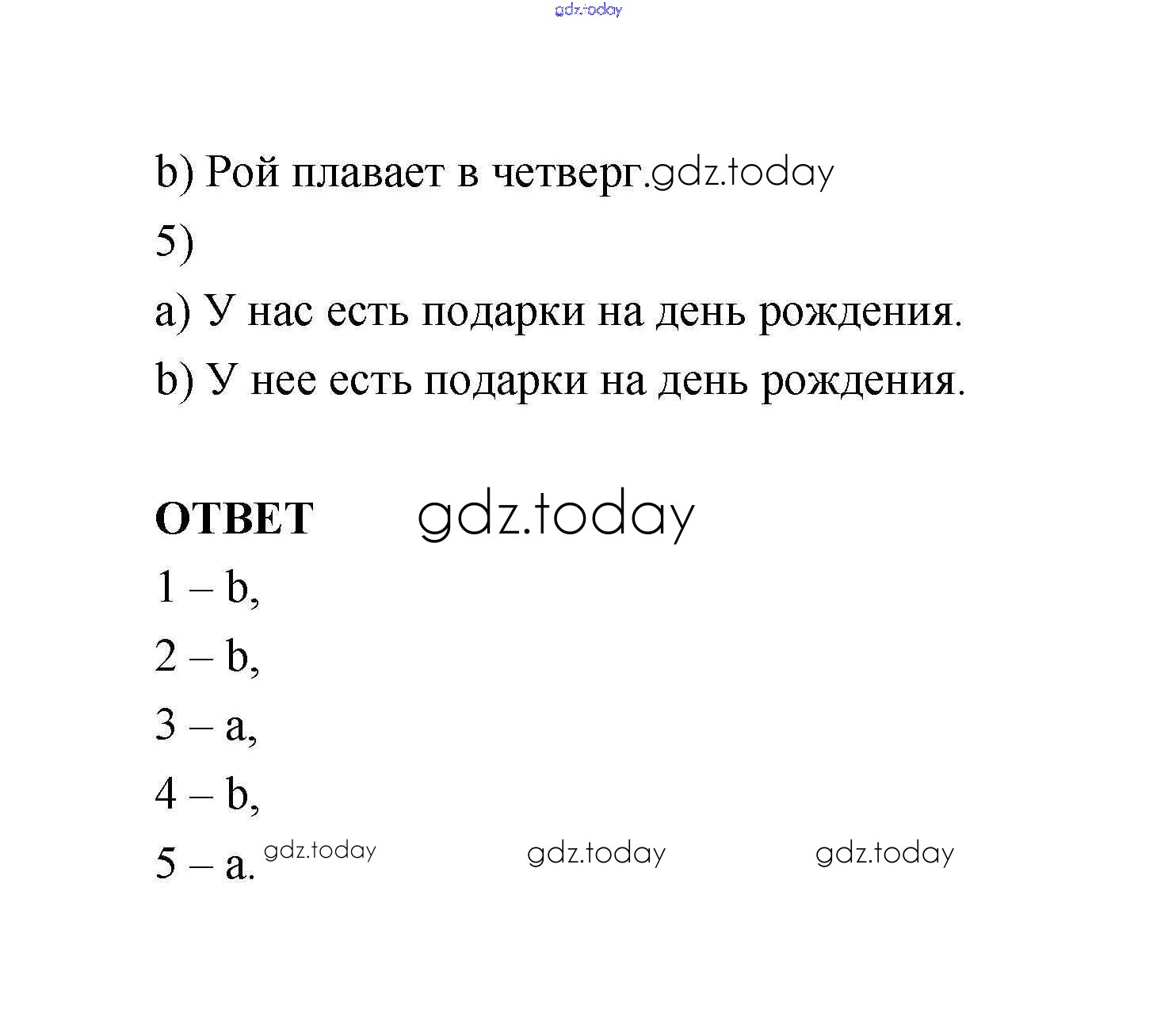 gdz.today

b) Рой плавает в четверг.gdz.today

5)

a) У нас есть подарки на день рождения.

b) У нее есть подарки на день рождения.

ОТВЕТ gdz.today

1 – b,

2 – b,

3 – a,

4 – b,

5 – a. gdz.today gdz.today gdz.today